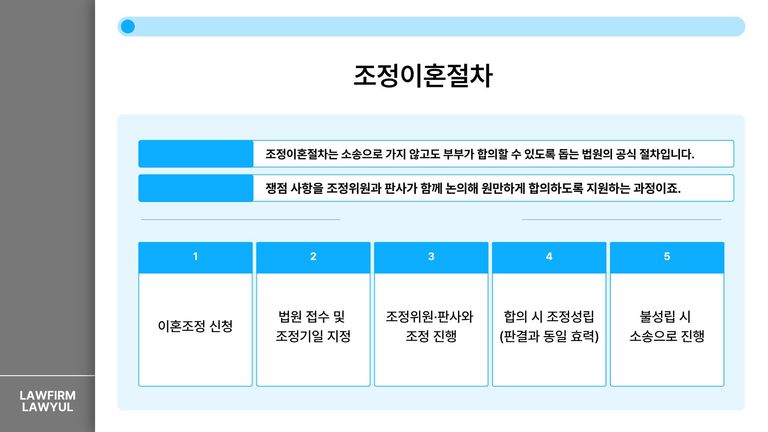 조정이혼절차

조정이혼절차는 소송으로 가지 않고도 부부가 합의할 수 있도록 돕는 법원의 공식 절차입니다.

쟁점 사항을 조정위원과 판사가 함께 논의해 원만하게 합의하도록 지원하는 과정이죠.

| 1 | 2 | 3 | 4 | 5 |
|---|---|---|---|---|
| 이혼조정 신청 | 법원 접수 및 조정기일 지정 | 조정위원·판사와 조정 진행 | 합의 시 조정성립 (판결과 동일 효력) | 불성립 시 소송으로 진행 |

LAWFIRM
LAWYUL